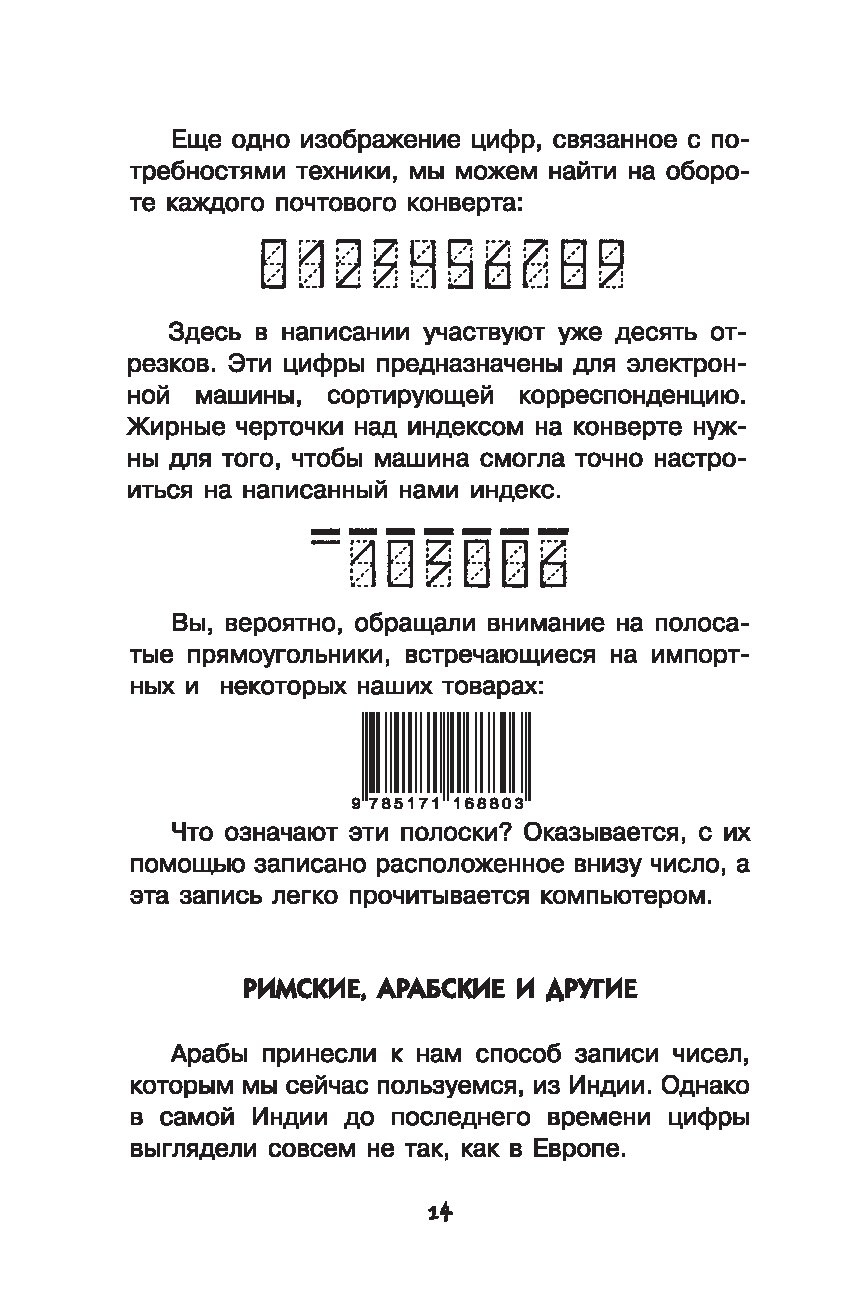 Еще одно изображение цифр, связанное с потребностями техники, мы можем найти на обороте каждого почтового конверта:

0123456789

Здесь в написании участвуют уже десять отрезков. Эти цифры предназначены для электронной машины, сортирующей корреспонденцию. Жирные черточки над индексом на конверте нужны для того, чтобы машина смогла точно настроиться на написанный нами индекс.

103006

Вы, вероятно, обращали внимание на полосатые прямоугольники, встречающиеся на импортных и некоторых наших товарах:

9 785171 168803

Что означают эти полоски? Оказывается, с их помощью записано расположенное внизу число, а эта запись легко прочитывается компьютером.

РИМСКИЕ, АРАБСКИЕ И ДРУГИЕ

Арабы принесли к нам способ записи чисел, которым мы сейчас пользуемся, из Индии. Однако в самой Индии до последнего времени цифры выглядели совсем не так, как в Европе.

14